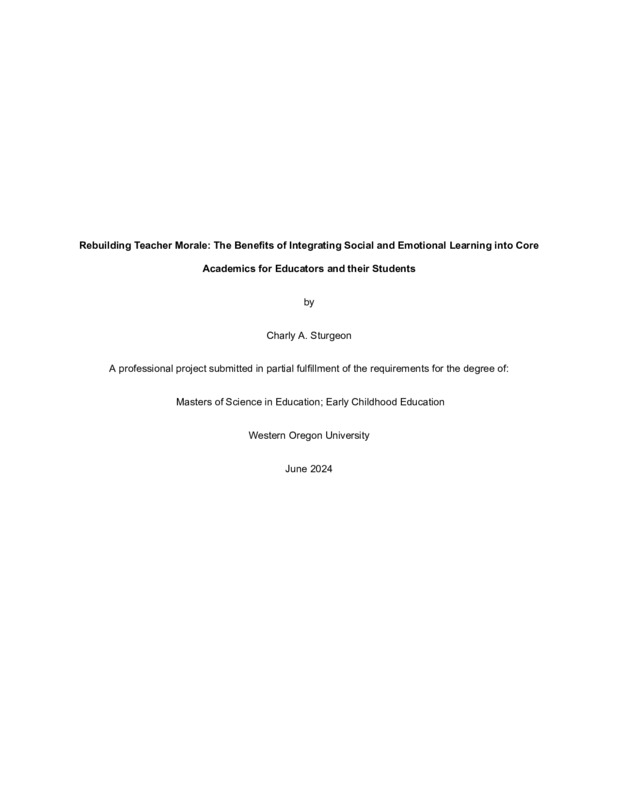 Rebuilding Teacher Morale: The Benefits of Integrating Social and Emotional Learning into Core Academics for Educators and their Students

by

Charly A. Sturgeon

A professional project submitted in partial fulfillment of the requirements for the degree of:

Masters of Science in Education; Early Childhood Education

Western Oregon University

June 2024